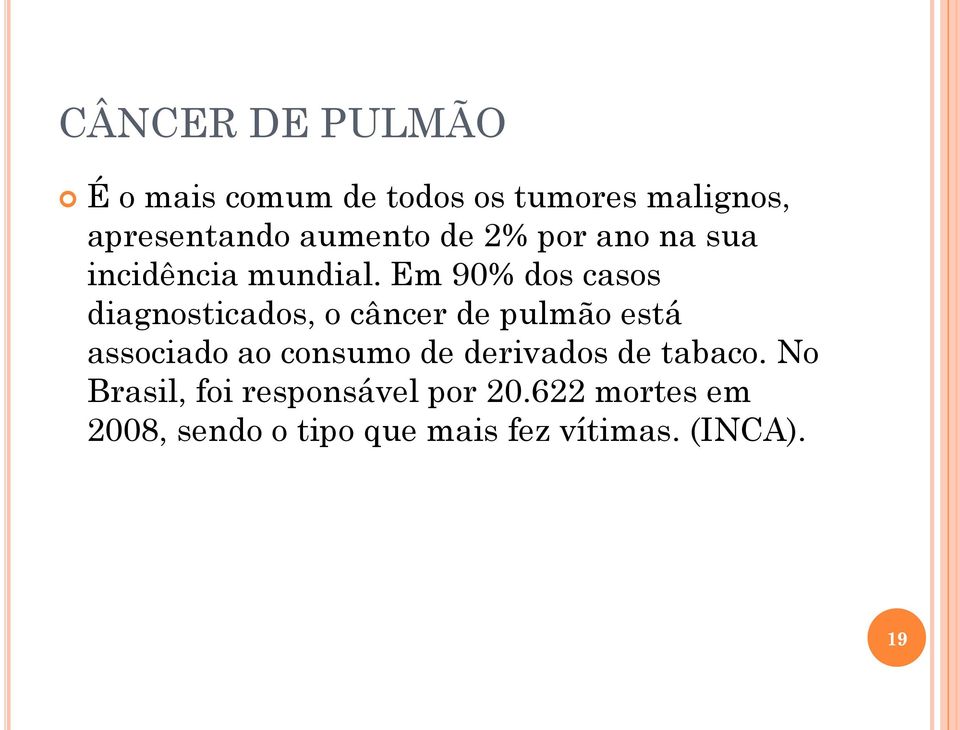 CÂNCER DE PULMÃO

É o mais comum de todos os tumores malignos, apresentando aumento de 2% por ano na sua incidência mundial. Em 90% dos casos diagnosticados, o câncer de pulmão está associado ao consumo de derivados de tabaco. No Brasil, foi responsável por 20.622 mortes em 2008, sendo o tipo que mais fez vítimas. (INCA).

19